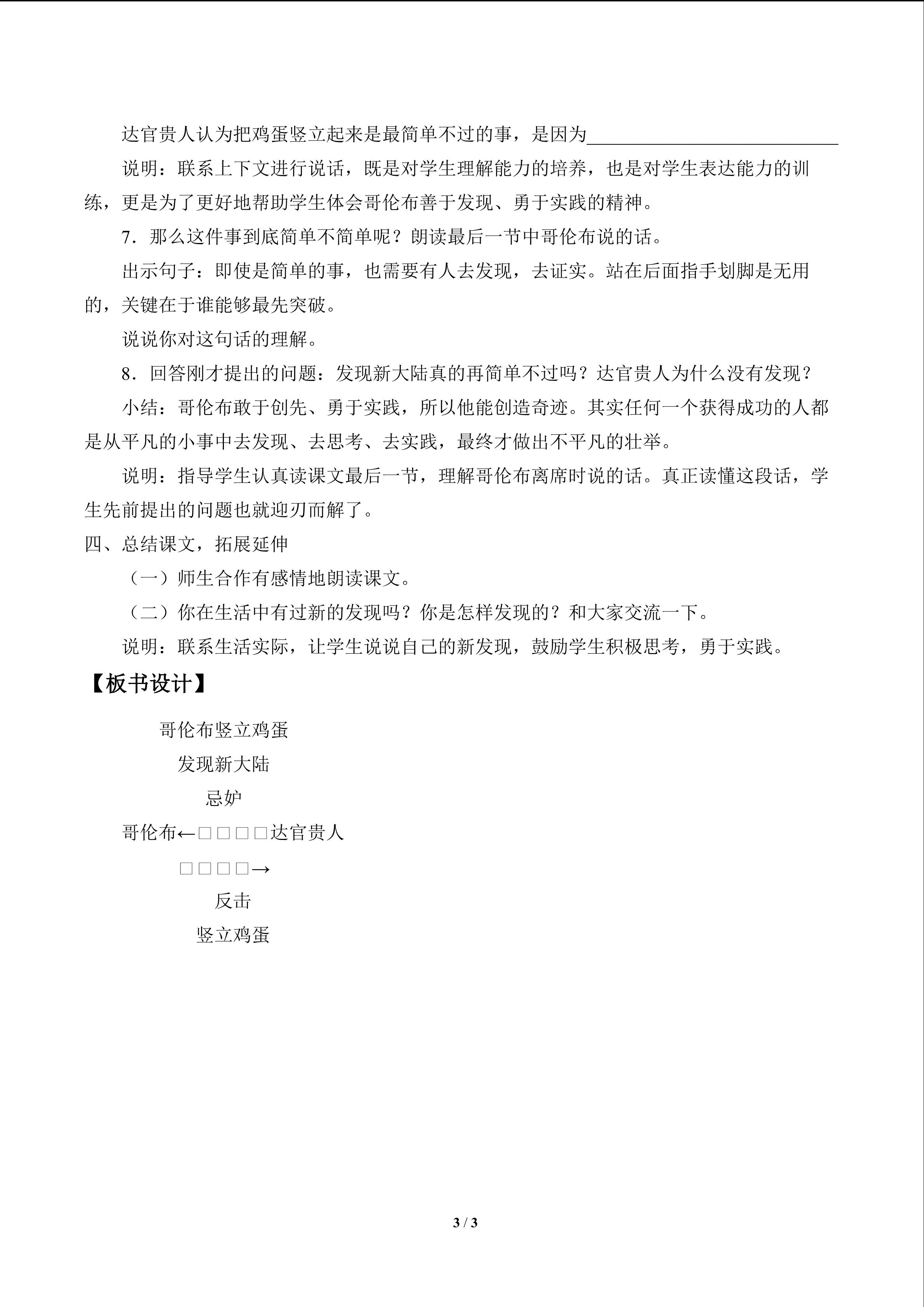 达官贵人认为把鸡蛋竖立起来是最简单不过的事，是因为____

说明：联系上下文进行说话，既是对学生理解能力的培养，也是对学生表达能力的训练，更是为了更好地帮助学生体会哥伦布善于发现、勇于实践的精神。

7．那么这件事到底简单不简单呢？朗读最后一节中哥伦布说的话。

出示句子：即使是简单的事，也需要有人去发现，去证实。站在后面指手划脚是无用的，关键在于谁能够最先突破。

说说你对这句话的理解。

8．回答刚才提出的问题：发现新大陆真的再简单不过吗？达官贵人为什么没有发现？

小结：哥伦布敢于创先、勇于实践，所以他能创造奇迹。其实任何一个获得成功的人都是从平凡的小事中去发现、去思考、去实践，最终才做出不平凡的壮举。

说明：指导学生认真读课文最后一节，理解哥伦布离席时说的话。真正读懂这段话，学生先前提出的问题也就迎刃而解了。

四、总结课文，拓展延伸

（一）师生合作有感情地朗读课文。

（二）你在生活中有过新的发现吗？你是怎样发现的？和大家交流一下。

说明：联系生活实际，让学生说说自己的新发现，鼓励学生积极思考，勇于实践。

【板书设计】

哥伦布竖立鸡蛋

发现新大陆

忌妒

哥伦布←□□□□达官贵人

□□□□→

反击

竖立鸡蛋

3 / 3